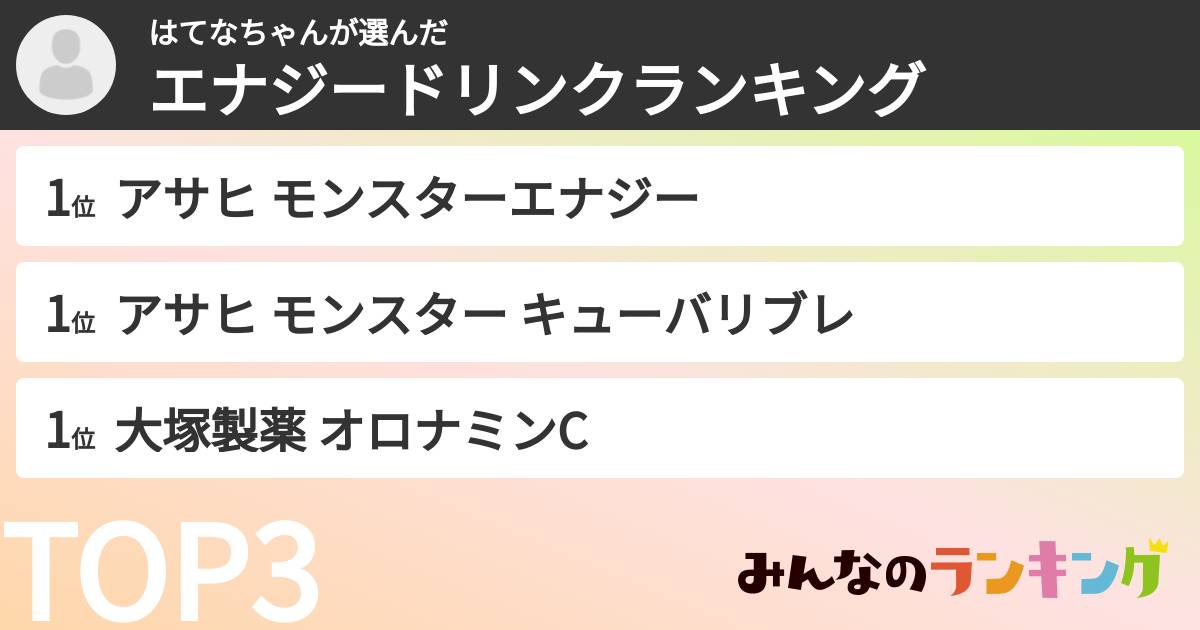 はてなちゃんが選んだ
エナジードリンクランキング

1位 アサヒ モンスターエナジー

1位 アサヒ モンスター キューバリブレ

1位 大塚製薬 オロナミンC

TOP3

みんなのランキング